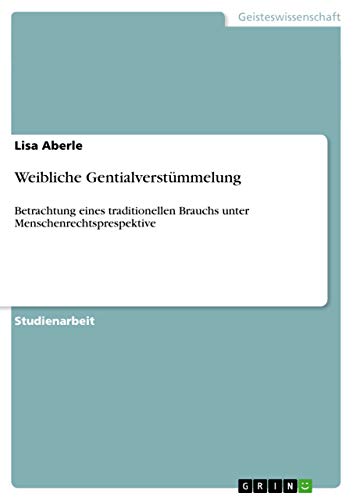 Geisteswissenschaft

Lisa Aberle

Weibliche Gentialverstümmelung

Betrachtung eines traditionellen Brauchs unter Menschenrechtsprespektive

Studienarbeit

GRIN